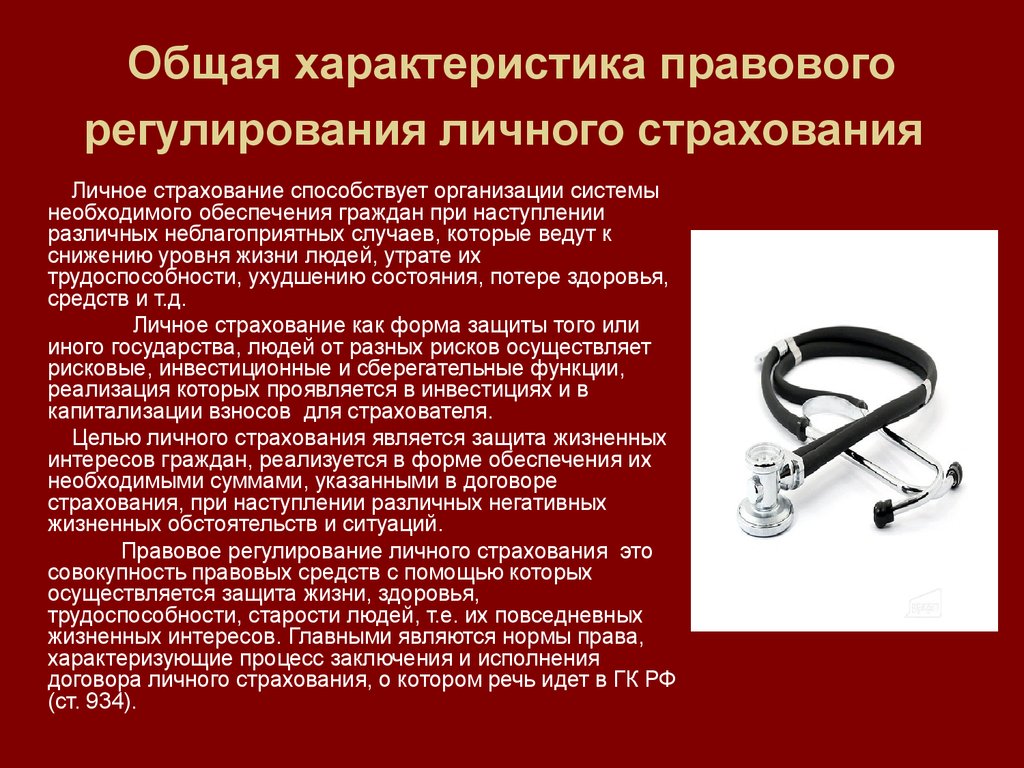 Общая характеристика правового регулирования личного страхования

Личное страхование способствует организации системы необходимого обеспечения граждан при наступлении различных неблагоприятных случаев, которые ведут к снижению уровня жизни людей, утрате их трудоспособности, ухудшению состояния, потере здоровья, средств и т.д.

Личное страхование как форма защиты того или иного государства, людей от разных рисков осуществляет рисковые, инвестиционные и сберегательные функции, реализация которых проявляется в инвестициях и в капитализации взносов для страхователя.

Целью личного страхования является защита жизненных интересов граждан, реализуется в форме обеспечения их необходимыми суммами, указанными в договоре страхования, при наступлении различных негативных жизненных обстоятельств и ситуаций.

Правовое регулирование личного страхования это совокупность правовых средств с помощью которых осуществляется защита жизни, здоровья, трудоспособности, старости людей, т.е. их повседневных жизненных интересов. Главными являются нормы права, характеризующие процесс заключения и исполнения договора личного страхования, о котором речь идет в ГК РФ (ст. 934).